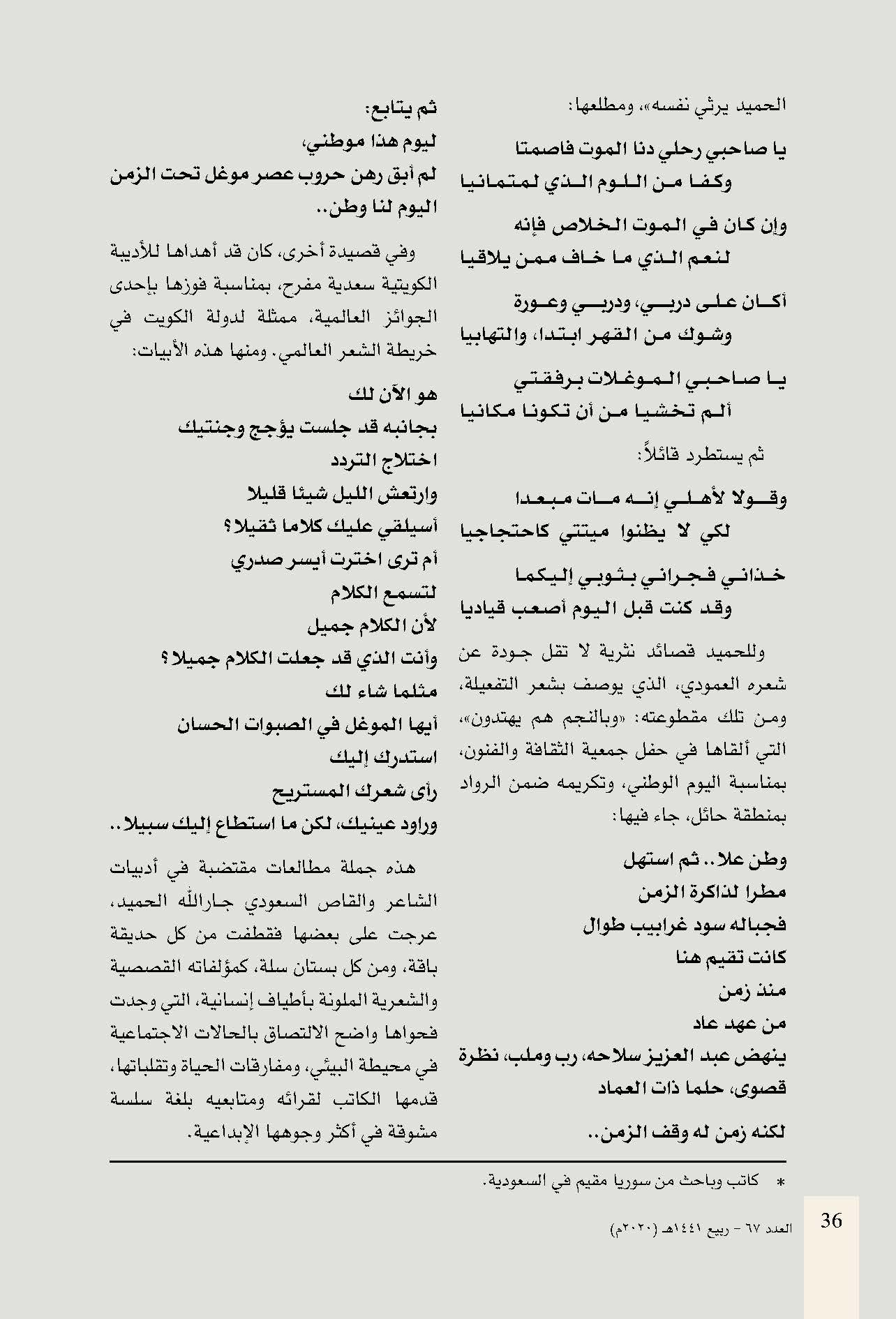 الحميد يرثي نفسه»، ومطلعها:

يا صاحبي رحلي دنا الموت فاصمتا
وكفا من اللوم الذي لمتمانيا

وإن كان في الموت الخلاص فإنه
لنعم الذي ما خاف ممن يلاقيا

أكان على دربي، ودربي وعورة
وشوك من القهر ابتدا، والتهابيا

يا صاحبي الموغلات برفقتي
ألم تخشيا من أن تكونا مكانيا

ثم يستطرد قائلاً:

وقولا لأهلي إنه مات مبعدا
لكي لا يظنوا ميتتي كاحتجاجيا

خذاني فجراني بثوبي إليكما
وقد كنت قبل اليوم أصعب قياديا

وللحميد قصائد نثرية لا تقل جودة عن شعره العمودي، الذي يوصف بشعر التفعيلة، ومن تلك مقطوعته: «وبالنجم هم يهتدون»، التي ألقاها في حفل جمعية الثقافة والفنون، بمناسبة اليوم الوطني، وتكريمه ضمن الرواد بمنطقة حائل، جاء فيها:

وطن علا.. ثم استهل
مطرا لذاكرة الزمن
فجباله سود غرابيب طوال
كانت تقيم هنا
منذ زمن
من عهد عاد
ينهض عبد العزيز سلاحه، رب وملب، نظرة
قصوى، حلما ذات العماد

لكنه زمن له وقف الزمن..

ثم يتابع:
ليوم هذا موطني،
لم أبق رهن حروب عصر موغل تحت الزمن
اليوم لنا وطن..

وفي قصيدة أخرى، كان قد أهداها للأديبة الكويتية سعدية مفرح، بمناسبة فوزها بإحدى الجوائز العالمية، ممثلة لدولة الكويت في خريطة الشعر العالمي. ومنها هذه الأبيات:

هو الآن لك
بجانبه قد جلست يؤجج وجنتيك
اختلاج التردد
وارتعش الليل شيئا قليلا
أسيلقي عليك كلاما ثقيلا؟
أم ترى اخترت أيسر صدري
لتسمع الكلام
لأن الكلام جميل
وأنت الذي قد جعلت الكلام جميلا؟
مثلما شاء لك
أيها الموغل في الصبوات الحسان
استدرك إليك
رأى شعرك المستريح
وراود عينيك، لكن ما استطاع إليك سبيلا..

هذه جملة مطالعات مقتضبة في أدبيات الشاعر والقاص السعودي جارالله الحميد، عرجت على بعضها فقطفت من كل حديقة باقة، ومن كل بستان سلة، كمؤلفاته القصصية والشعرية الملونة بأطياف إنسانية، التي وجدت فحواها واضح الالتصاق بالحالات الاجتماعية في محيطة البيئي، ومفارقات الحياة وتقلباتها، قدمها الكاتب لقرائه ومتابعيه بلغة سلسة مشوقة في أكثر وجوهها الإبداعية.

* كاتب وباحث من سوريا مقيم في السعودية.

36 العدد ٦٧ - ربيع ١٤٤١هـ (٢٠٢٠م)